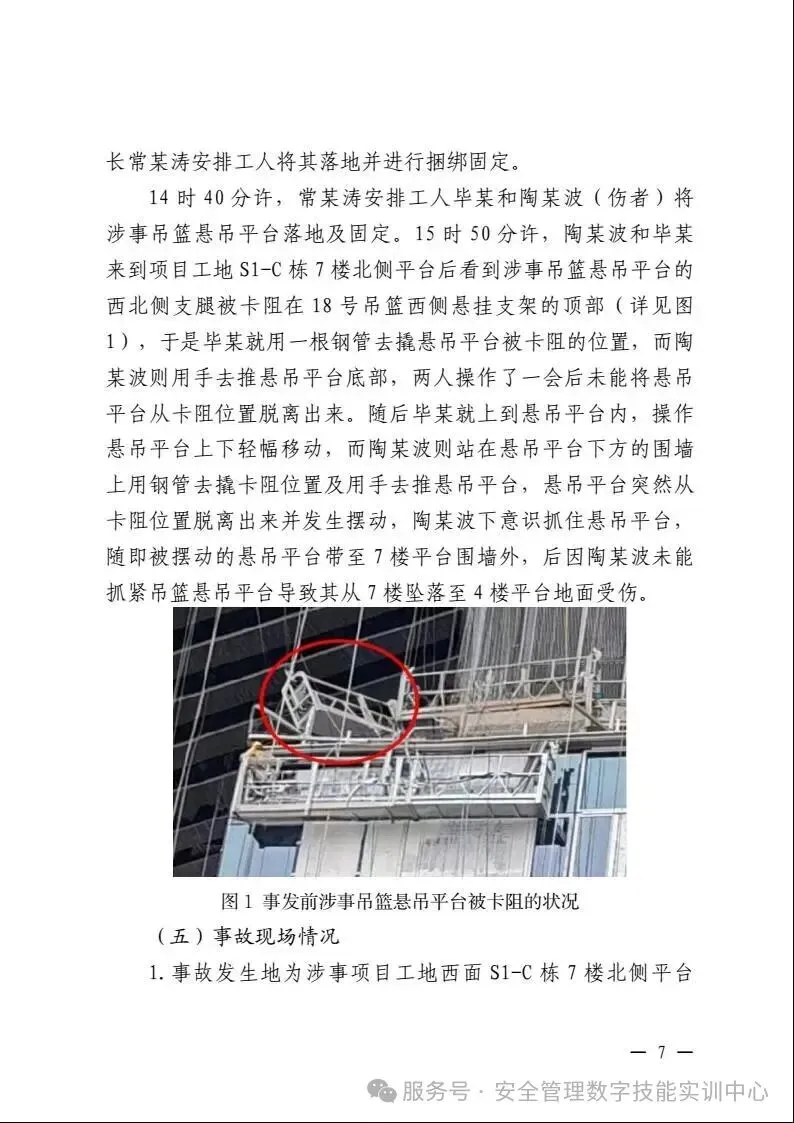 长常某涛安排工人将其落地并进行捆绑固定。

14 时 40 分许，常某涛安排工人毕某和陶某波（伤者）将涉事吊篮悬吊平台落地及固定。15 时 50 分许，陶某波和毕某来到项目工地 S1-C 栋 7 楼北侧平台后看到涉事吊篮悬吊平台的西北侧支腿被卡阻在 18 号吊篮西侧悬挂支架的顶部（详见图 1），于是毕某就用一根钢管去撬悬吊平台被卡阻的位置，而陶某波则用手去推悬吊平台底部，两人操作了一会后未能将悬吊平台从卡阻位置脱离出来。随后毕某就上到悬吊平台内，操作悬吊平台上下轻幅移动，而陶某波则站在悬吊平台下方的围墙上用钢管去撬卡阻位置及用手去推悬吊平台，悬吊平台突然从卡阻位置脱离出来并发生摆动，陶某波下意识抓住悬吊平台，随即被摆动的悬吊平台带至 7 楼平台围墙外，后因陶某波未能抓紧吊篮悬吊平台导致其从 7 楼坠落至 4 楼平台地面受伤。

图 1 事发前涉事吊篮悬吊平台被卡阻的状况

（五）事故现场情况

1. 事故发生地为涉事项目工地西面 S1-C 栋 7 楼北侧平台

— 7 —

服务号 · 安全管理数字技能实训中心